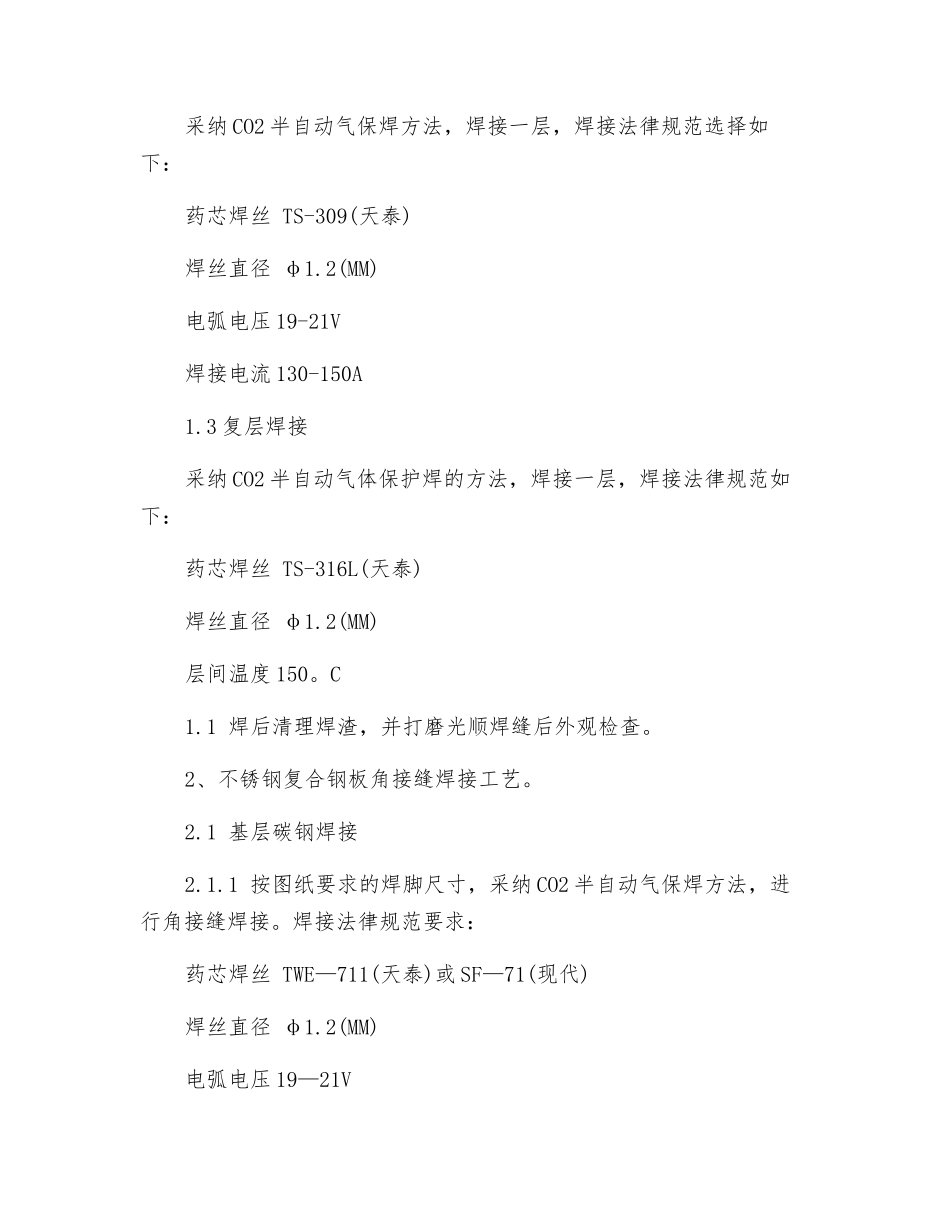 采纳CO2半自动气保焊方法，焊接一层，焊接法律规范选择如下：

药芯焊丝 TS-309(天泰)

焊丝直径 φ1.2(MM)

电弧电压19-21V

焊接电流130-150A

1.3复层焊接

采纳CO2半自动气体保护焊的方法，焊接一层，焊接法律规范如下：

药芯焊丝 TS-316L(天泰)

焊丝直径 φ1.2(MM)

层间温度150。C

1.1 焊后清理焊渣，并打磨光顺焊缝后外观检查。

2、不锈钢复合钢板角接缝焊接工艺。

2.1 基层碳钢焊接

2.1.1 按图纸要求的焊脚尺寸，采纳CO2半自动气保焊方法，进行角接缝焊接。焊接法律规范要求：

药芯焊丝 TWE—711(天泰)或SF—71(现代)

焊丝直径 φ1.2(MM)

电弧电压19—21V